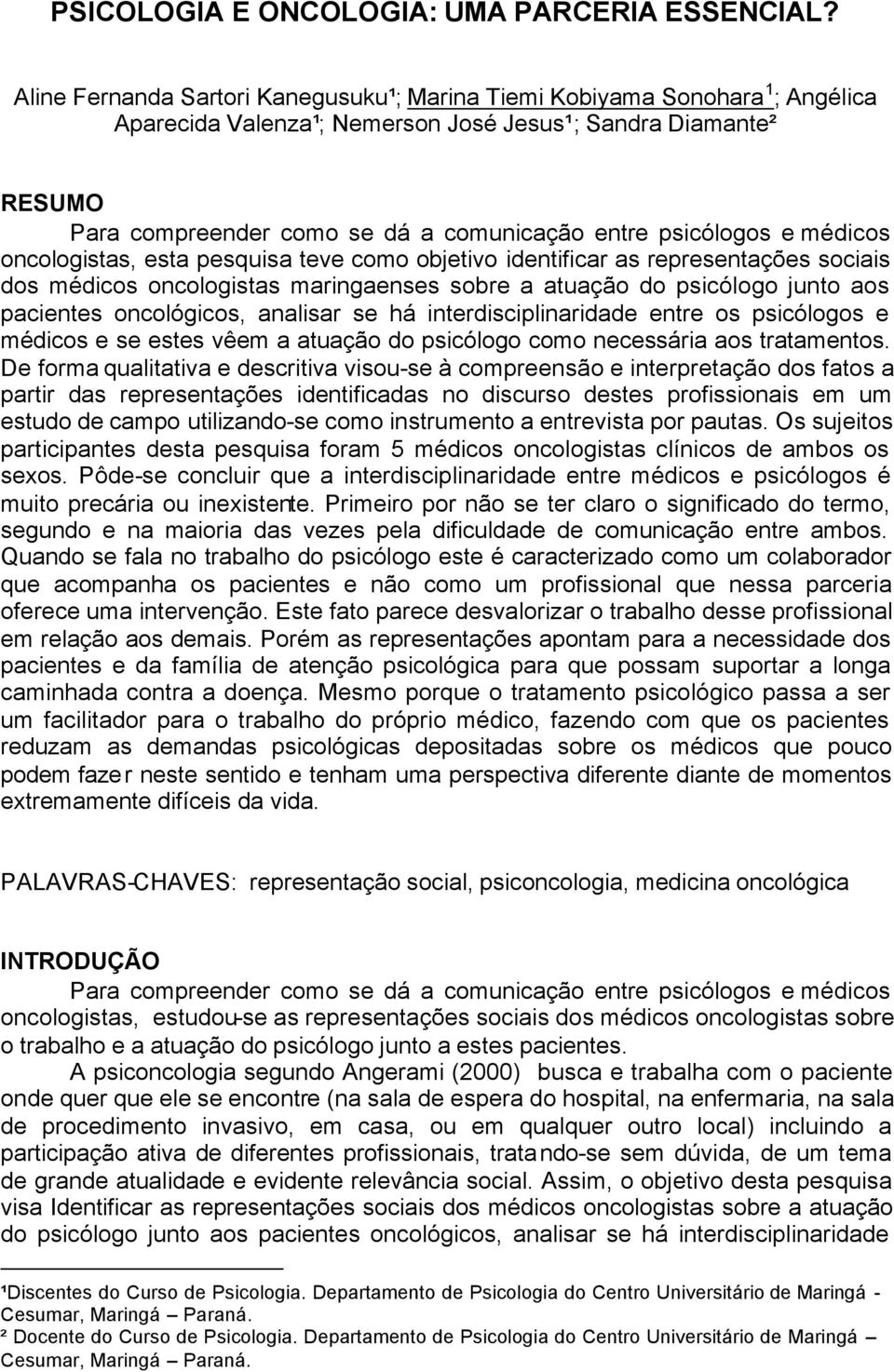 PSICOLOGIA E ONCOLOGIA: UMA PARCERIA ESSENCIAL?

Aline Fernanda Sartori Kanegusuku¹; Marina Tiemi Kobiyama Sonohara¹; Angélica Aparecida Valenza¹; Nemerson José Jesus¹; Sandra Diamante²

RESUMO
Para compreender como se dá a comunicação entre psicólogos e médicos oncologistas, esta pesquisa teve como objetivo identificar as representações sociais dos médicos oncologistas maringaenses sobre a atuação do psicólogo junto aos pacientes oncológicos, analisar se há interdisciplinaridade entre os psicólogos e médicos e se estes vêem a atuação do psicólogo como necessária aos tratamentos. De forma qualitativa e descritiva visou-se à compreensão e interpretação dos fatos a partir das representações identificadas no discurso destes profissionais em um estudo de campo utilizando-se como instrumento a entrevista por pautas. Os sujeitos participantes desta pesquisa foram 5 médicos oncologistas clínicos de ambos os sexos. Pôde-se concluir que a interdisciplinaridade entre médicos e psicólogos é muito precária ou inexistente. Primeiro por não se ter claro o significado do termo, segundo e na maioria das vezes pela dificuldade de comunicação entre ambos. Quando se fala no trabalho do psicólogo este é caracterizado como um colaborador que acompanha os pacientes e não como um profissional que nessa parceria oferece uma intervenção. Este fato parece desvalorizar o trabalho desse profissional em relação aos demais. Porém as representações apontam para a necessidade dos pacientes e da família de atenção psicológica para que possam suportar a longa caminhada contra a doença. Mesmo porque o tratamento psicológico passa a ser um facilitador para o trabalho do próprio médico, fazendo com que os pacientes reduzam as demandas psicológicas depositadas sobre os médicos que pouco podem fazer neste sentido e tenham uma perspectiva diferente diante de momentos extremamente difíceis da vida.

PALAVRAS-CHAVES: representação social, psiconcologia, medicina oncológica

INTRODUÇÃO
Para compreender como se dá a comunicação entre psicólogos e médicos oncologistas, estudou-se as representações sociais dos médicos oncologistas sobre o trabalho e a atuação do psicólogo junto a estes pacientes.

A psiconcologia segundo Angerami (2000) busca e trabalha com o paciente onde quer que ele se encontre (na sala de espera do hospital, na enfermaria, na sala de procedimento invasivo, em casa, ou em qualquer outro local) incluindo a participação ativa de diferentes profissionais, tratando-se sem dúvida, de um tema de grande atualidade e evidente relevância social. Assim, o objetivo desta pesquisa visa Identificar as representações sociais dos médicos oncologistas sobre a atuação do psicólogo junto aos pacientes oncológicos, analisar se há interdisciplinaridade

¹Discentes do Curso de Psicologia. Departamento de Psicologia do Centro Universitário de Maringá - Cesumar, Maringá – Paraná.
² Docente do Curso de Psicologia. Departamento de Psicologia do Centro Universitário de Maringá – Cesumar, Maringá – Paraná.